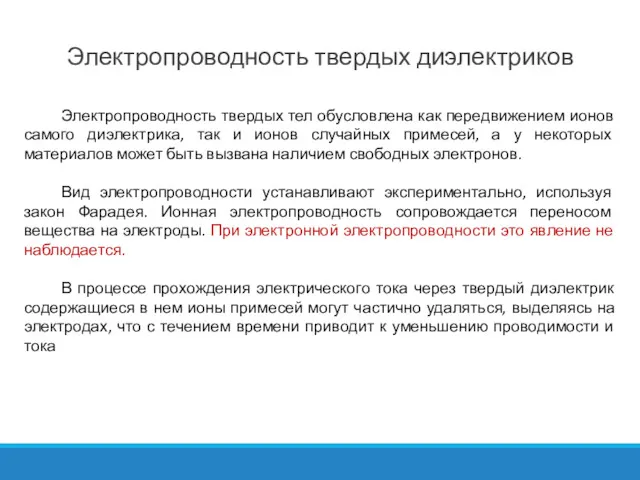 Электропроводность твердых диэлектриков

Электропроводность твердых тел обусловлена как передвижением ионов самого диэлектрика, так и ионов случайных примесей, а у некоторых материалов может быть вызвана наличием свободных электронов.

Вид электропроводности устанавливают экспериментально, используя закон Фарадея. Ионная электропроводность сопровождается переносом вещества на электроды. При электронной электропроводности это явление не наблюдается.

В процессе прохождения электрического тока через твердый диэлектрик содержащиеся в нем ионы примесей могут частично удаляться, выделяясь на электродах, что с течением времени приводит к уменьшению проводимости и тока